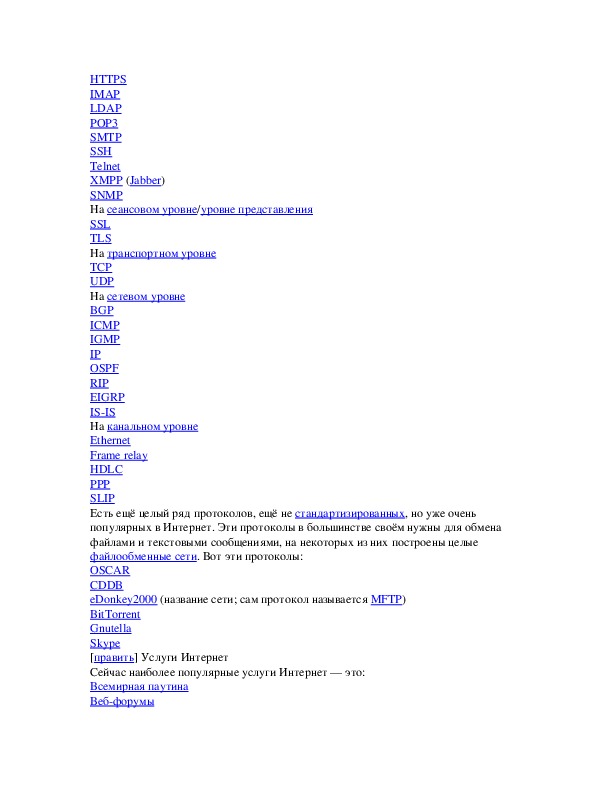 HTTPS
IMAP
LDAP
POP3
SMTP
SSH
Telnet
XMPP (Jabber)
SNMP
На сеансовом уровне/уровне представления
SSL
TLS
На транспортном уровне
TCP
UDP
На сетевом уровне
BGP
ICMP
IGMP
IP
OSPF
RIP
EIGRP
IS-IS
На канальном уровне
Ethernet
Frame relay
HDLC
PPP
SLIP
Есть ещё целый ряд протоколов, ещё не стандартизированных, но уже очень популярных в Интернет. Эти протоколы в большинстве своём нужны для обмена файлами и текстовыми сообщениями, на некоторых из них построены целые файлообменные сети. Вот эти протоколы:
OSCAR
CDDB
eDonkey2000 (название сети; сам протокол называется MFTP)
BitTorrent
Gnutella
Skype
[править] Услуги Интернет
Сейчас наиболее популярные услуги Интернет — это:
Всемирная паутина
Веб-форумы